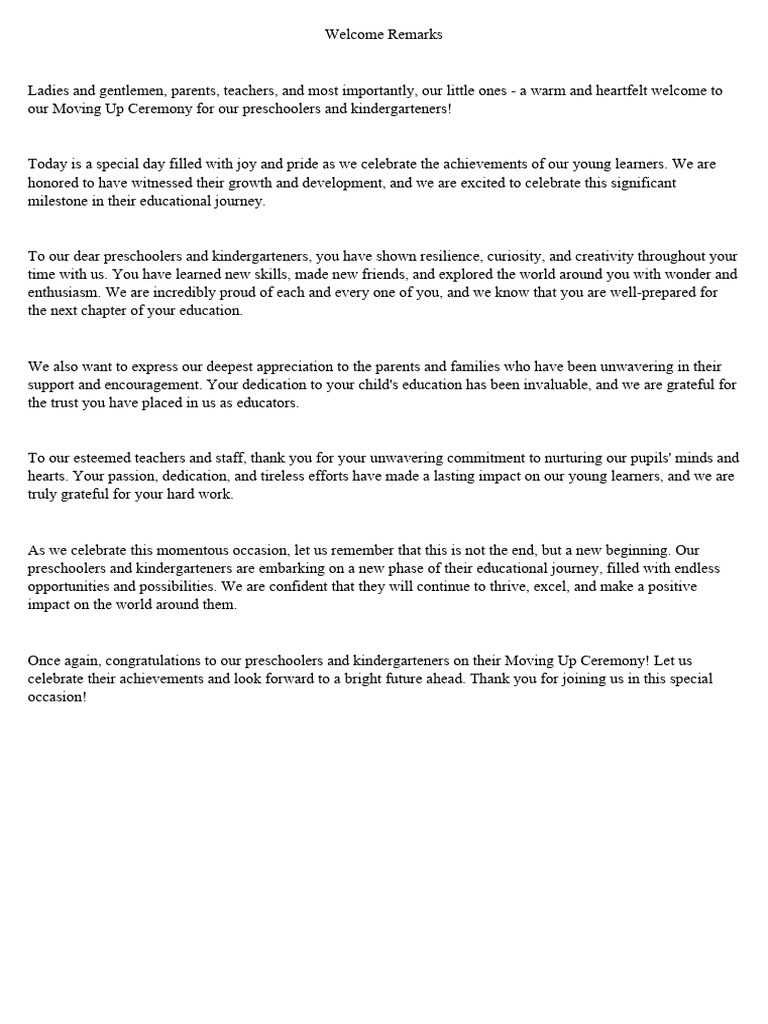 Welcome Remarks

Ladies and gentlemen, parents, teachers, and most importantly, our little ones - a warm and heartfelt welcome to our Moving Up Ceremony for our preschoolers and kindergarteners!

Today is a special day filled with joy and pride as we celebrate the achievements of our young learners. We are honored to have witnessed their growth and development, and we are excited to celebrate this significant milestone in their educational journey.

To our dear preschoolers and kindergarteners, you have shown resilience, curiosity, and creativity throughout your time with us. You have learned new skills, made new friends, and explored the world around you with wonder and enthusiasm. We are incredibly proud of each and every one of you, and we know that you are well-prepared for the next chapter of your education.

We also want to express our deepest appreciation to the parents and families who have been unwavering in their support and encouragement. Your dedication to your child's education has been invaluable, and we are grateful for the trust you have placed in us as educators.

To our esteemed teachers and staff, thank you for your unwavering commitment to nurturing our pupils' minds and hearts. Your passion, dedication, and tireless efforts have made a lasting impact on our young learners, and we are truly grateful for your hard work.

As we celebrate this momentous occasion, let us remember that this is not the end, but a new beginning. Our preschoolers and kindergarteners are embarking on a new phase of their educational journey, filled with endless opportunities and possibilities. We are confident that they will continue to thrive, excel, and make a positive impact on the world around them.

Once again, congratulations to our preschoolers and kindergarteners on their Moving Up Ceremony! Let us celebrate their achievements and look forward to a bright future ahead. Thank you for joining us in this special occasion!